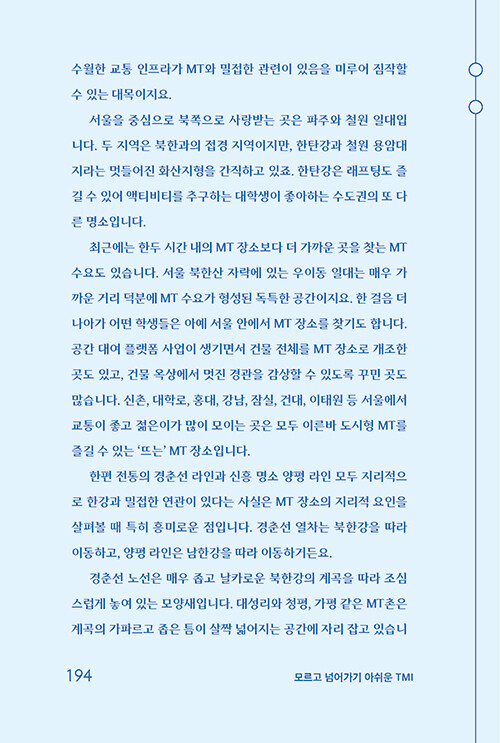 수월한 교통 인프라가 MT와 밀접한 관련이 있음을 미루어 짐작할 수 있는 대목이지요.

서울을 중심으로 북쪽으로 사랑받는 곳은 파주와 철원 일대입니다. 두 지역은 북한과의 접경 지역이지만, 한탄강과 철원 용암대지라는 멋들어진 화산지형을 간직하고 있죠. 한탄강은 래프팅도 즐길 수 있어 액티비티를 추구하는 대학생이 좋아하는 수도권의 또 다른 명소입니다.

최근에는 한두 시간 내의 MT 장소보다 더 가까운 곳을 찾는 MT 수요도 있습니다. 서울 북한산 자락에 있는 우이동 일대는 매우 가까운 거리 덕분에 MT 수요가 형성된 독특한 공간이지요. 한 걸음 더 나아가 어떤 학생들은 아예 서울 안에서 MT 장소를 찾기도 합니다. 공간 대여 플랫폼 사업이 생기면서 건물 전체를 MT 장소로 개조한 곳도 있고, 건물 옥상에서 멋진 경관을 감상할 수 있도록 꾸민 곳도 많습니다. 신촌, 대학로, 홍대, 강남, 잠실, 건대, 이태원 등 서울에서 교통이 좋고 젊은이가 많이 모이는 곳은 모두 이른바 도시형 MT를 즐길 수 있는 '뜨는' MT 장소입니다.

한편 전통의 경춘선 라인과 신흥 명소 양평 라인 모두 지리적으로 한강과 밀접한 연관이 있다는 사실은 MT 장소의 지리적 요인을 살펴볼 때 특히 흥미로운 점입니다. 경춘선 열차는 북한강을 따라 이동하고, 양평 라인은 남한강을 따라 이동하거든요.

경춘선 노선은 매우 좁고 날카로운 북한강의 계곡을 따라 조심스럽게 놓여 있는 모양새입니다. 대성리와 청평, 가평 같은 MT촌은 계곡의 가파르고 좁은 틈이 살짝 넓어지는 공간에 자리 잡고 있습니

194 모르고 넘어가기 아쉬운 TMI